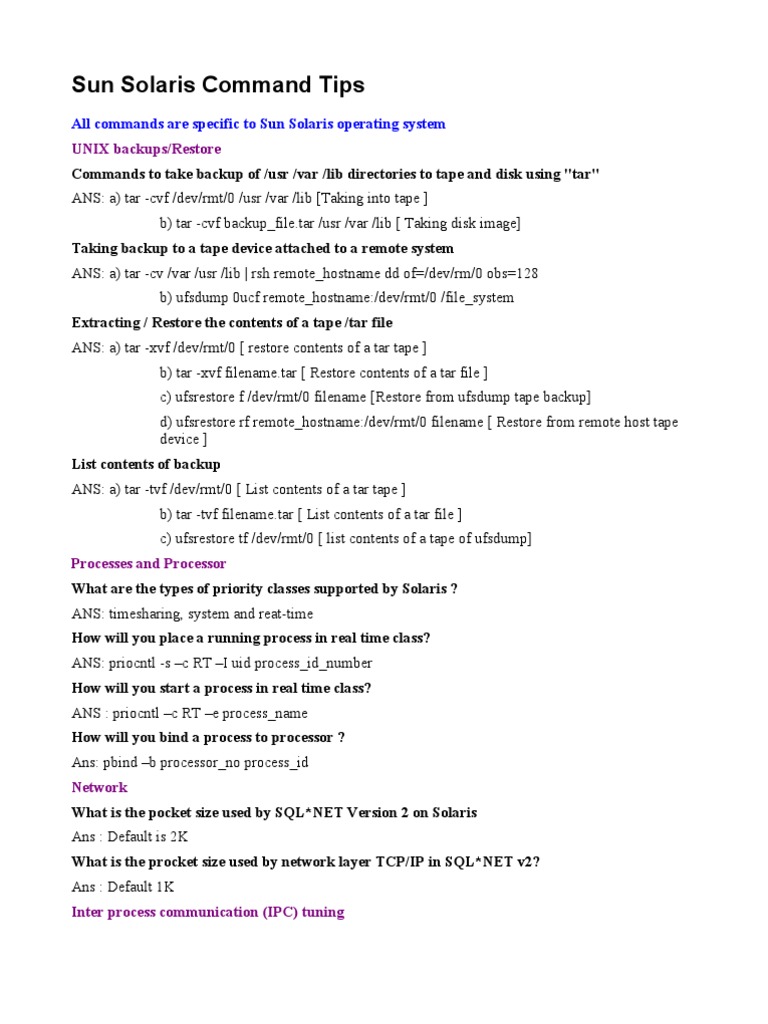 Sun Solaris Command Tips

All commands are specific to Sun Solaris operating system

UNIX backups/Restore

Commands to take backup of /usr /var /lib directories to tape and disk using "tar"

ANS: a) tar -cvf /dev/rmt/0 /usr /var /lib [Taking into tape ]

b) tar -cvf backup_file.tar /usr /var /lib [ Taking disk image]

Taking backup to a tape device attached to a remote system

ANS: a) tar -cv /var /usr /lib | rsh remote_hostname dd of=/dev/rm/0 obs=128

b) ufsdump 0ucf remote_hostname:/dev/rmt/0 /file_system

Extracting / Restore the contents of a tape /tar file

ANS: a) tar -xvf /dev/rmt/0 [ restore contents of a tar tape ]

b) tar -xvf filename.tar [ Restore contents of a tar file ]

c) ufsrestore f /dev/rmt/0 filename [Restore from ufsdump tape backup]

d) ufsrestore rf remote_hostname:/dev/rmt/0 filename [ Restore from remote host tape device ]

List contents of backup

ANS: a) tar -tvf /dev/rmt/0 [ List contents of a tar tape ]

b) tar -tvf filename.tar [ List contents of a tar file ]

c) ufsrestore tf /dev/rmt/0 [ list contents of a tape of ufsdump]

Processes and Processor

What are the types of priority classes supported by Solaris ?

ANS: timesharing, system and reat-time

How will you place a running process in real time class?

ANS: priocntl -s –c RT –I uid process_id_number

How will you start a process in real time class?

ANS : priocntl –c RT –e process_name

How will you bind a process to processor ?

Ans: pbind –b processor_no process_id

Network

What is the pocket size used by SQL*NET Version 2 on Solaris

Ans : Default is 2K

What is the procket size used by network layer TCP/IP in SQL*NET v2?

Ans : Default 1K

Inter process communication (IPC) tuning